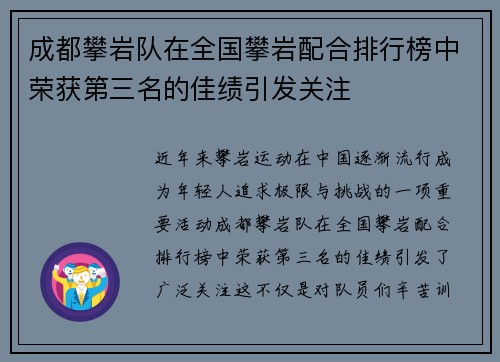 成都攀岩队在全国攀岩配合排行榜中荣获第三名的佳绩引发关注

近年来攀岩运动在中国逐渐流行成为年轻人追求极限与挑战的一项重要活动成都攀岩队在全国攀岩配合排行榜中荣获第三名的佳绩引发了广泛关注这不仅是对队员们辛苦训